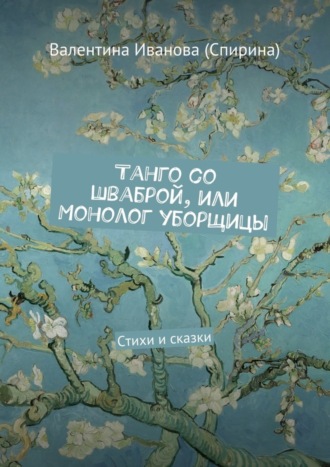 Валентина Иванова (Спирина)

ТАНГО СО ШВАБРОЙ, ИЛИ МОНОЛОГ УБОРЩИЦЫ

Стихи и сказки